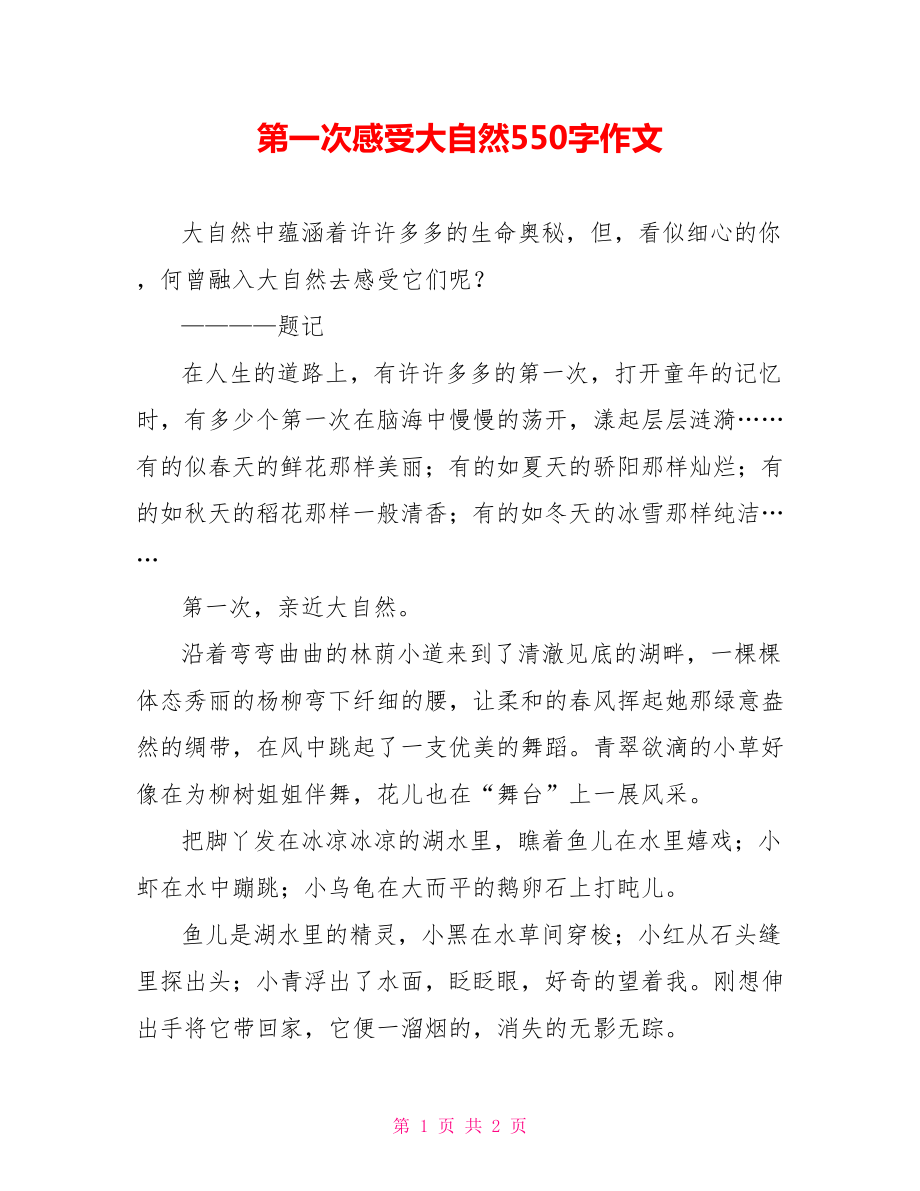 第一次感受大自然550字作文

大自然中蕴涵着许许多多的生命奥秘，但，看似细心的你，何曾融入大自然去感受它们呢？

————题记

在人生的道路上，有许许多多的第一次，打开童年的记忆时，有多少个第一次在脑海中慢慢的荡开，漾起层层涟漪……有的似春天的鲜花那样美丽；有的如夏天的骄阳那样灿烂；有的如秋天的稻花那样一般清香；有的如冬天的冰雪那样纯洁……

第一次，亲近大自然。

沿着弯弯曲曲的林荫小道来到了清澈见底的湖畔，一棵棵体态秀丽的杨柳弯下纤细的腰，让柔和的春风挥起她那绿意盎然的绸带，在风中跳起了一支优美的舞蹈。青翠欲滴的小草好像在为柳树姐姐伴舞，花儿也在“舞台”上一展风采。

把脚丫发在冰凉冰凉的湖水里，瞧着鱼儿在水里嬉戏；小虾在水中蹦跳；小乌龟在大而平的鹅卵石上打盹儿。

鱼儿是湖水里的精灵，小黑在水草间穿梭；小红从石头缝里探出头；小青浮出了水面，眨眨眼，好奇的望着我。刚想伸出手将它带回家，它便一溜烟的，消失的无影无踪。

第 1 页 共 2 页